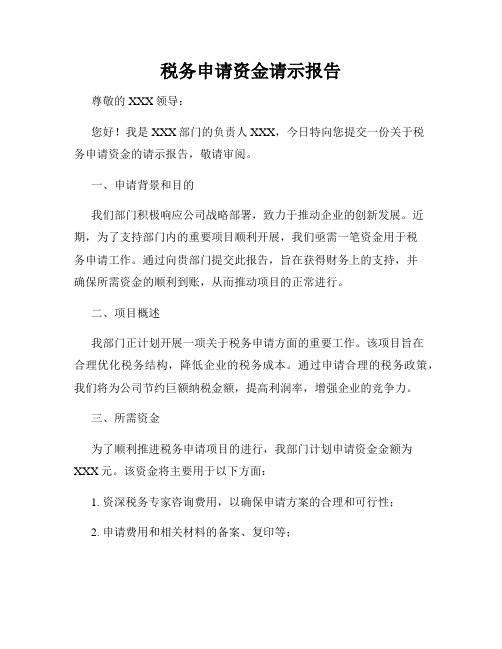 税务申请资金请示报告

尊敬的 XXX 领导：

您好！我是 XXX 部门的负责人 XXX，今日特向您提交一份关于税务申请资金的请示报告，敬请审阅。

一、申请背景和目的

我们部门积极响应公司战略部署，致力于推动企业的创新发展。近期，为了支持部门内的重要项目顺利开展，我们亟需一笔资金用于税务申请工作。通过向贵部门提交此报告，旨在获得财务上的支持，并确保所需资金的顺利到账，从而推动项目的正常进行。

二、项目概述

我部门正计划开展一项关于税务申请方面的重要工作。该项目旨在合理优化税务结构，降低企业的税务成本。通过申请合理的税务政策，我们将为公司节约巨额纳税金额，提高利润率，增强企业的竞争力。

三、所需资金

为了顺利推进税务申请项目的进行，我部门计划申请资金金额为 XXX 元。该资金将主要用于以下方面：

1. 资深税务专家咨询费用，以确保申请方案的合理和可行性；

2. 申请费用和相关材料的备案、复印等；